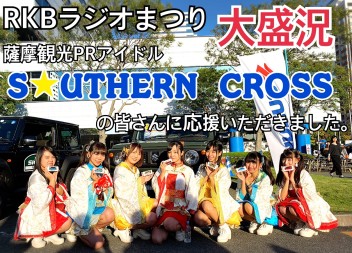 RKBラジオまつり 大盛況

薩摩観光PRアイドル

S★UTHERN CROSS

の皆さんに応援いただきました。